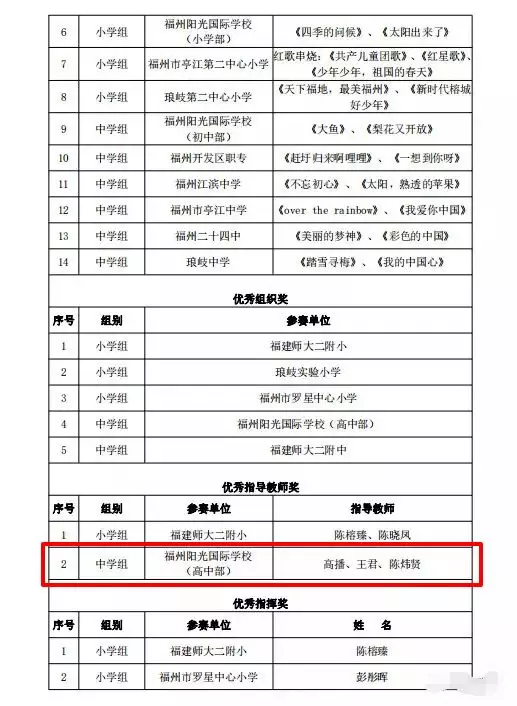 | 6 | 小学组 | 福州阳光国际学校（小学部） | 《四季的问候》、《太阳出来了》 |
|---|---|---|---|
| 7 | 小学组 | 福州市亭江第二中心小学 | 红歌串烧：《共产儿童团歌》、《红星歌》、《少年少年，祖国的春天》 |
| 8 | 小学组 | 琅岐第二中心小学 | 《天下福地，最美福州》、《新时代榕城好少年》 |
| 9 | 中学组 | 福州阳光国际学校（初中部） | 《大鱼》、《梨花又开放》 |
| 10 | 中学组 | 福州开发区职专 | 《赶圩归来啊哩哩》、《一想到你呀》 |
| 11 | 中学组 | 福州江滨中学 | 《不忘初心》、《太阳，熟透的苹果》 |
| 12 | 中学组 | 福州市亭江中学 | 《over the rainbow》、《我爱你中国》 |
| 13 | 中学组 | 福州二十四中 | 《美丽的梦神》、《彩色的中国》 |
| 14 | 中学组 | 琅岐中学 | 《踏雪寻梅》、《我的中国心》 |

优秀组织奖

| 序号 | 组别 | 参赛单位 |
|---|---|---|
| 1 | 小学组 | 福建师大二附小 |
| 2 | 小学组 | 琅岐实验小学 |
| 3 | 小学组 | 福州市罗星中心小学 |
| 4 | 中学组 | 福州阳光国际学校（高中部） |
| 5 | 中学组 | 福建师大二附中 |

优秀指导教师奖

| 序号 | 组别 | 参赛单位 | 指导教师 |
|---|---|---|---|
| 1 | 小学组 | 福建师大二附小 | 陈榕臻、陈晓凤 |
| 2 | 中学组 | 福州阳光国际学校（高中部） | 高播、王君、陈炜贤 |

优秀指挥奖

| 序号 | 组别 | 参赛单位 | 姓 名 |
|---|---|---|---|
| 1 | 小学组 | 福建师大二附小 | 陈榕臻 |
| 2 | 小学组 | 福州市罗星中心小学 | 彭彤晖 |